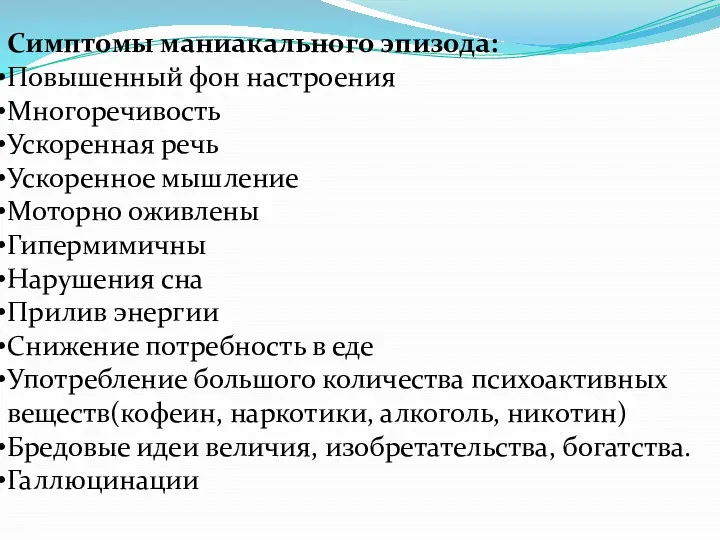 Симптомы маниакального эпизода:
•Повышенный фон настроения
•Многоречивость
•Ускоренная речь
•Ускоренное мышление
•Моторно оживлены
•Гипермимичны
•Нарушения сна
•Прилив энергии
•Снижение потребность в еде
•Употребление большого количества психоактивных веществ(кофеин, наркотики, алкоголь, никотин)
•Бредовые идеи величия, изобретательства, богатства.
•Галлюцинации